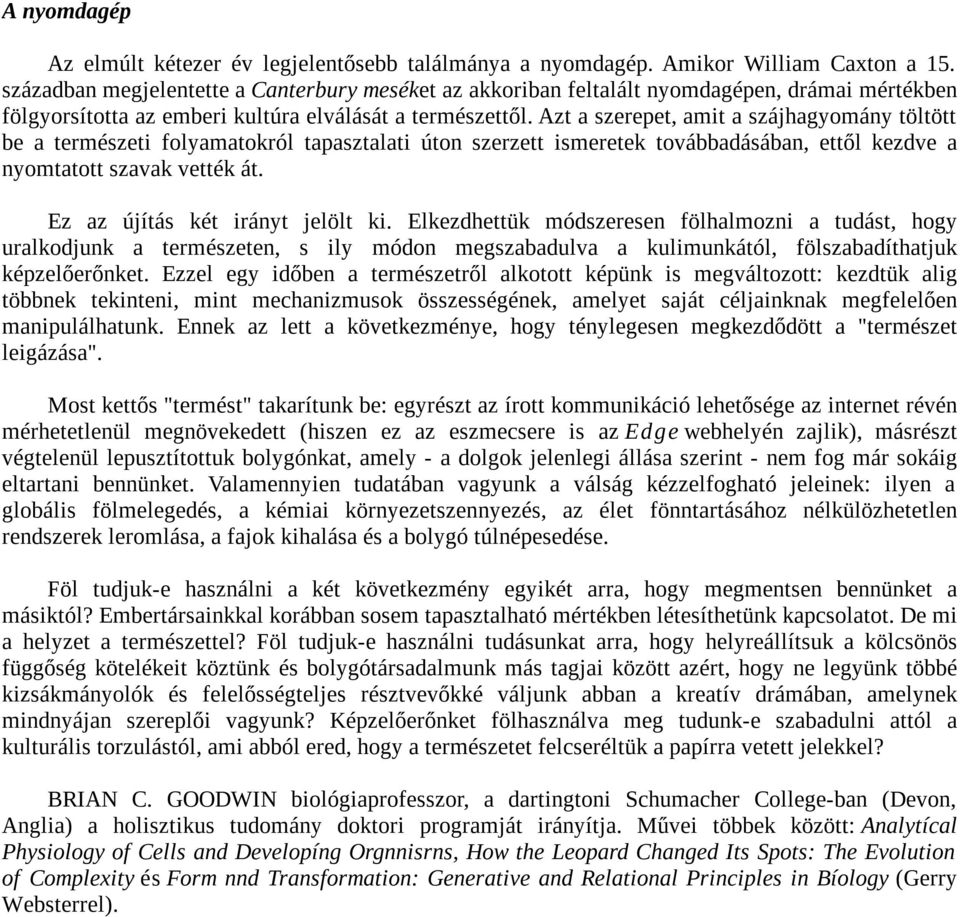 A nyomdagép

Az elmúlt kétezer év legjelentősebb találmánya a nyomdagép. Amikor William Caxton a 15. században megjelentette a Canterbury meséket az akkoriban feltalált nyomdagépen, drámai mértékben fölgyorsította az emberi kultúra elválását a természettől. Azt a szerepet, amit a szájhagyomány töltött be a természeti folyamatokról tapasztalati úton szerzett ismeretek továbbadásában, ettől kezdve a nyomtatott szavak vették át.

Ez az újítás két irányt jelölt ki. Elkezdhettük módszeresen fölhalmozni a tudást, hogy uralkodjunk a természeten, s ily módon megszabadulva a kulimunkától, fölszabadíthatjuk képzelőerőnket. Ezzel egy időben a természetről alkotott képünk is megváltozott: kezdtük alig többnek tekinteni, mint mechanizmusok összességének, amelyet saját céljainknak megfelelően manipulálhatunk. Ennek az lett a következménye, hogy ténylegesen megkezdődött a "természet leigázása".

Most kettős "termést" takarítunk be: egyrészt az írott kommunikáció lehetősége az internet révén mérhetetlenül megnövekedett (hiszen ez az eszmecsere is az Edge webhelyén zajlik), másrészt végtelenül lepusztítottuk bolygónkat, amely - a dolgok jelenlegi állása szerint - nem fog már sokáig eltartani bennünket. Valamennyien tudatában vagyunk a válság kézzelfogható jeleinek: ilyen a globális fölmelegedés, a kémiai környezetszennyezés, az élet fönntartásához nélkülözhetetlen rendszerek leromlása, a fajok kihalása és a bolygó túlnépesedése.

Föl tudjuk-e használni a két következmény egyikét arra, hogy megmentsen bennünket a másiktól? Embertársainkkal korábban sosem tapasztalható mértékben létesíthetünk kapcsolatot. De mi a helyzet a természettel? Föl tudjuk-e használni tudásunkat arra, hogy helyreállítsuk a kölcsönös függőség kötelékeit köztünk és bolygótársadalmunk más tagjai között azért, hogy ne legyünk többé kizsákmányolók és felelősségteljes résztvevőkké váljunk abban a kreatív drámában, amelynek mindnyájan szereplői vagyunk? Képzelőerőnket fölhasználva meg tudunk-e szabadulni attól a kulturális torzulástól, ami abból ered, hogy a természetet felcseréltük a papírra vetett jelekkel?

BRIAN C. GOODWIN biológiaprofesszor, a dartingtoni Schumacher College-ban (Devon, Anglia) a holisztikus tudomány doktori programját irányítja. Művei többek között: Analytícal Physiology of Cells and Developíng Orgnnisrns, How the Leopard Changed Its Spots: The Evolution of Complexity és Form nnd Transformation: Generative and Relational Principles in Bíology (Gerry Websterrel).